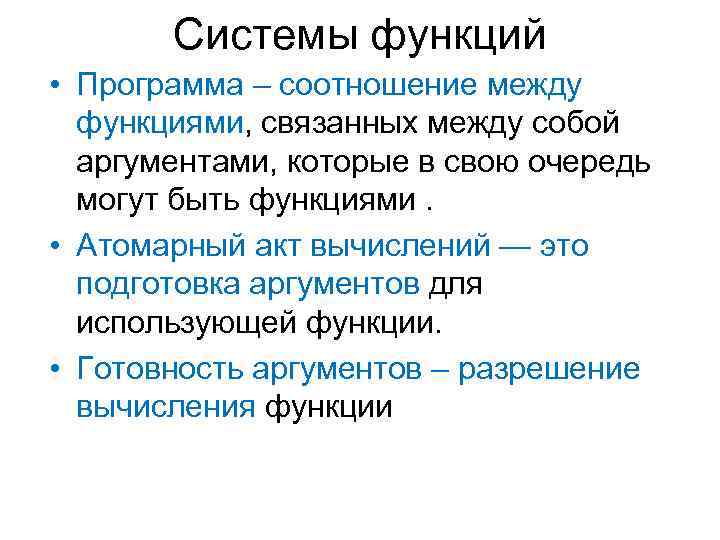 Системы функций

• Программа – соотношение между функциями, связанных между собой аргументами, которые в свою очередь могут быть функциями .

• Атомарный акт вычислений — это подготовка аргументов для использующей функции.

• Готовность аргументов – разрешение вычисления функции